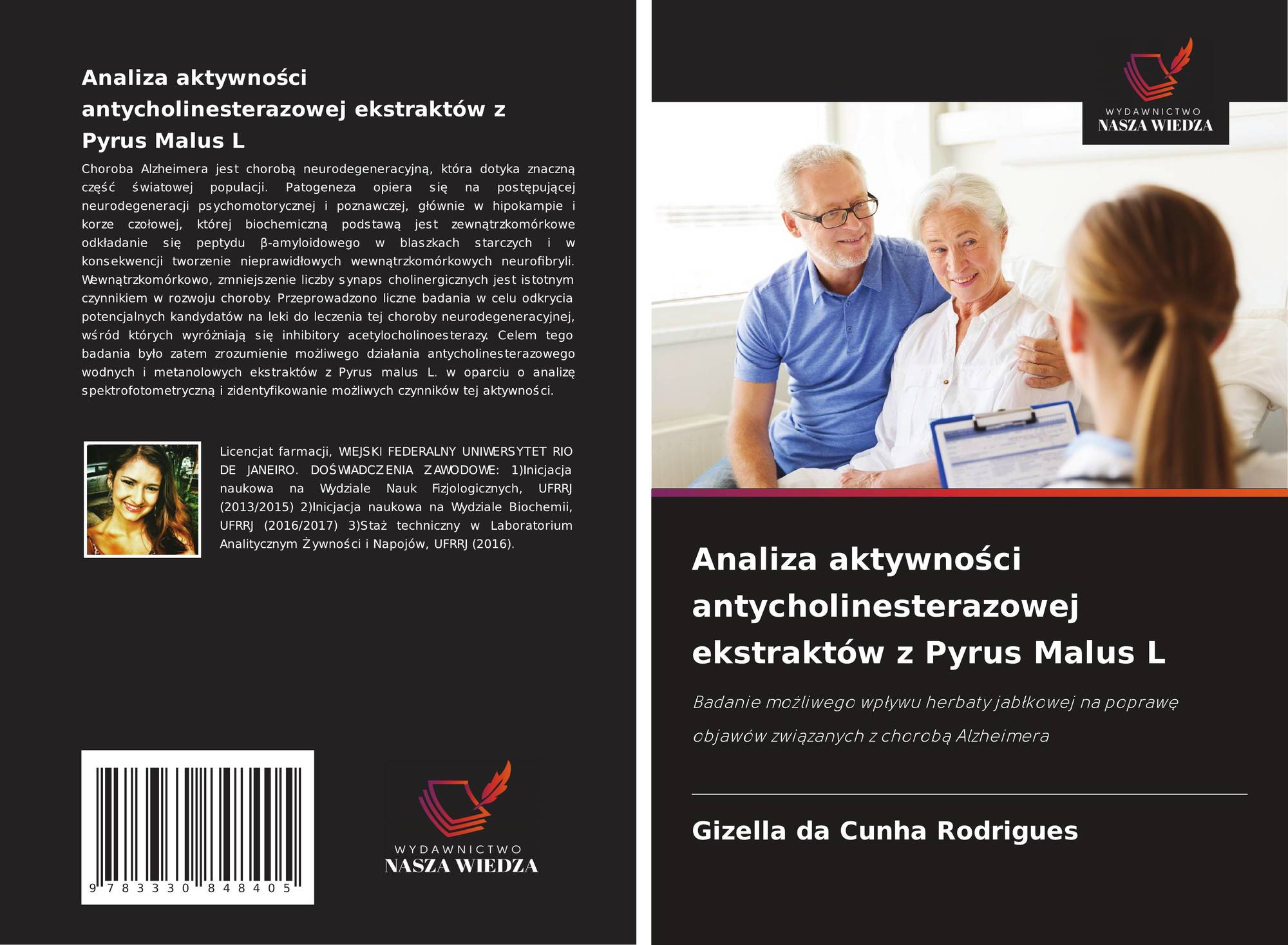 Analiza aktywności antycholinesterazowej ekstraktów z Pyrus Malus L

Choroba Alzheimera jest chorobą neurodegeneracyjną, która dotyka znaczną część światowej populacji. Patogeneza opiera się na postępującej neurodegeneracji psychomotorycznej i poznawczej, głównie w hipokampie i korze czołowej, której biochemiczną podstawą jest zewnątrzkomórkowe odkładanie się peptydu β-amyloidowego w blaszkach starczych i w konsekwencji tworzenie nieprawidłowych wewnątrzkomórkowych neurofibryli. Wewnątrzkomórkowo, zmniejszenie liczby synaps cholinergicznych jest istotnym czynnikiem w rozwoju choroby. Przeprowadzono liczne badania w celu odkrycia potencjalnych kandydatów na leki do leczenia tej choroby neurodegeneracyjnej, wśród których wyróżniają się inhibitory acetylocholinoesterazy. Celem tego badania było zatem zrozumienie możliwego działania antycholinesterazowego wodnych i metanolowych ekstraktów z Pyrus malus L. w oparciu o analizę spektrofotometryczną i zidentyfikowanie możliwych czynników tej aktywności.

Licencjat farmacji, WIEJSKI FEDERALNY UNIWERSYTET RIO DE JANEIRO. DOŚWIADCZENIA ZAWODOWE: 1)Inicjacja naukowa na Wydziale Nauk Fizjologicznych, UFRRJ (2013/2015) 2)Inicjacja naukowa na Wydziale Biochemii, UFRRJ (2016/2017) 3)Staż techniczny w Laboratorium Analitycznym Żywności i Napojów, UFRRJ (2016).

9 783330 848405

WYDAWNICTWO
NASZA WIEDZA

WYDAWNICTWO
NASZA WIEDZA

Analiza aktywności antycholinesterazowej ekstraktów z Pyrus Malus L

Badanie możliwego wpływu herbaty jabłkowej na poprawę objawów związanych z chorobą Alzheimera

Gizella da Cunha Rodrigues